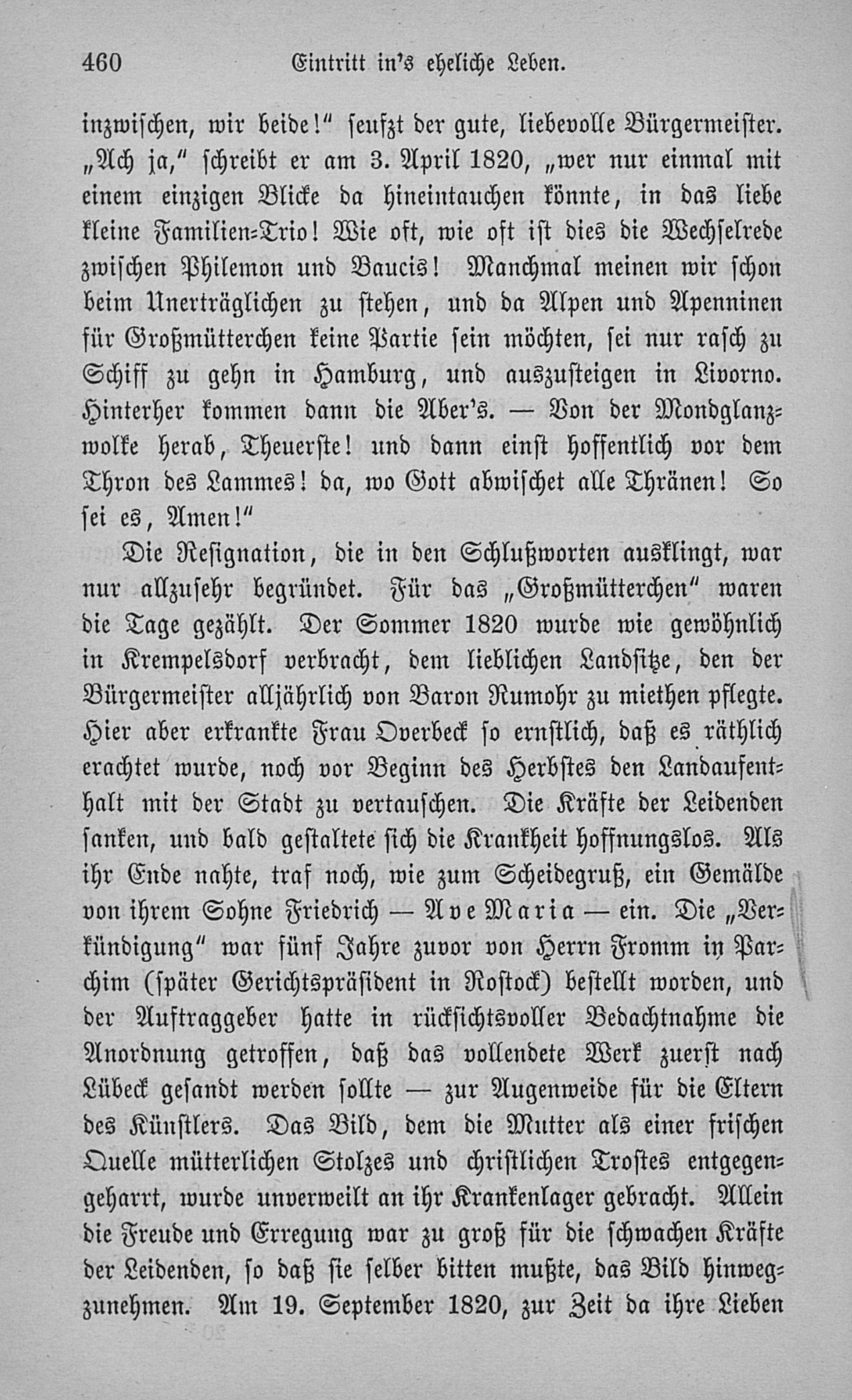 460 Eintritt in's eheliche Leben.

inzwischen, wir beide!" seufzt der gute, liebevolle Bürgermeister. „Ach ja," schreibt er am 3. April 1820, „wer nur einmal mit einem einzigen Blicke da hineintauchen könnte, in das liebe kleine Familien-Trio! Wie oft, wie oft ist dies die Wechselrede zwischen Philemon und Baucis! Manchmal meinen wir schon beim Unerträglichen zu stehen, und da Alpen und Apenninen für Großmütterchen keine Partie sein möchten, sei nur rasch zu Schiff zu gehn in Hamburg, und auszusteigen in Livorno. Hinterher kommen dann die Aber's. — Von der Mondglanzwolke herab, Theuerste! und dann einst hoffentlich vor dem Thron des Lammes! da, wo Gott abwischet alle Thränen! So sei es, Amen!"

Die Resignation, die in den Schlußworten ausklingt, war nur allzusehr begründet. Für das „Großmütterchen" waren die Tage gezählt. Der Sommer 1820 wurde wie gewöhnlich in Krempelsdorf verbracht, dem lieblichen Landsitze, den der Bürgermeister alljährlich von Baron Rumohr zu miethen pflegte. Hier aber erkrankte Frau Overbeck so ernstlich, daß es räthlich erachtet wurde, noch vor Beginn des Herbstes den Landaufenthalt mit der Stadt zu vertauschen. Die Kräfte der Leidenden sanken, und bald gestaltete sich die Krankheit hoffnungslos. Als ihr Ende nahte, traf noch, wie zum Scheidegruß, ein Gemälde von ihrem Sohne Friedrich — Ave Maria — ein. Die „Verkündigung" war fünf Jahre zuvor von Herrn Fromm in Parchim (später Gerichtspräsident in Rostock) bestellt worden, und der Auftraggeber hatte in rücksichtsvoller Bedachtnahme die Anordnung getroffen, daß das vollendete Werk zuerst nach Lübeck gesandt werden sollte — zur Augenweide für die Eltern des Künstlers. Das Bild, dem die Mutter als einer frischen Quelle mütterlichen Stolzes und christlichen Trostes entgegengeharrt, wurde unverweilt an ihr Krankenlager gebracht. Allein die Freude und Erregung war zu groß für die schwachen Kräfte der Leidenden, so daß sie selber bitten mußte, das Bild hinwegzunehmen. Am 19. September 1820, zur Zeit da ihre Lieben